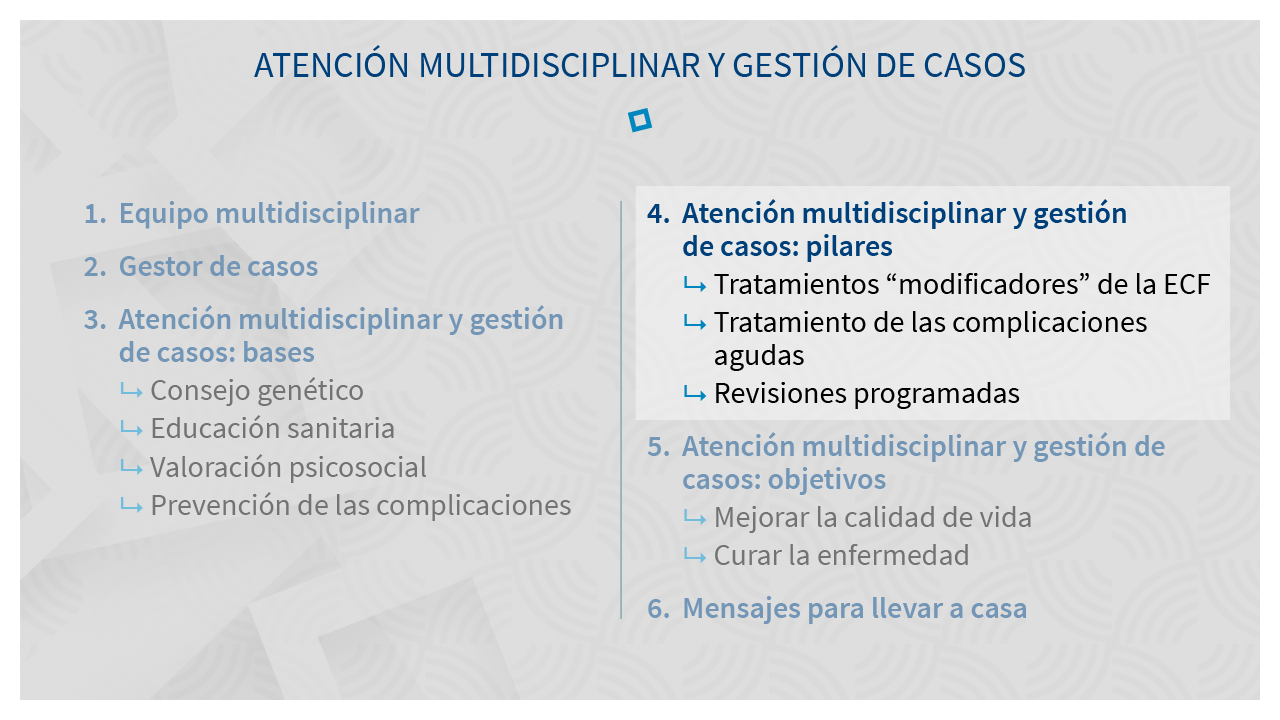 ATENCIÓN MULTIDISCIPLINAR Y GESTIÓN DE CASOS

1. Equipo multidisciplinar

2. Gestor de casos

3. Atención multidisciplinar y gestión de casos: bases

↳ Consejo genético

↳ Educación sanitaria

↳ Valoración psicosocial

↳ Prevención de las complicaciones

4. Atención multidisciplinar y gestión de casos: pilares

↳ Tratamientos “modificadores” de la ECF

↳ Tratamiento de las complicaciones agudas

↳ Revisiones programadas

5. Atención multidisciplinar y gestión de casos: objetivos

↳ Mejorar la calidad de vida

↳ Curar la enfermedad

6. Mensajes para llevar a casa